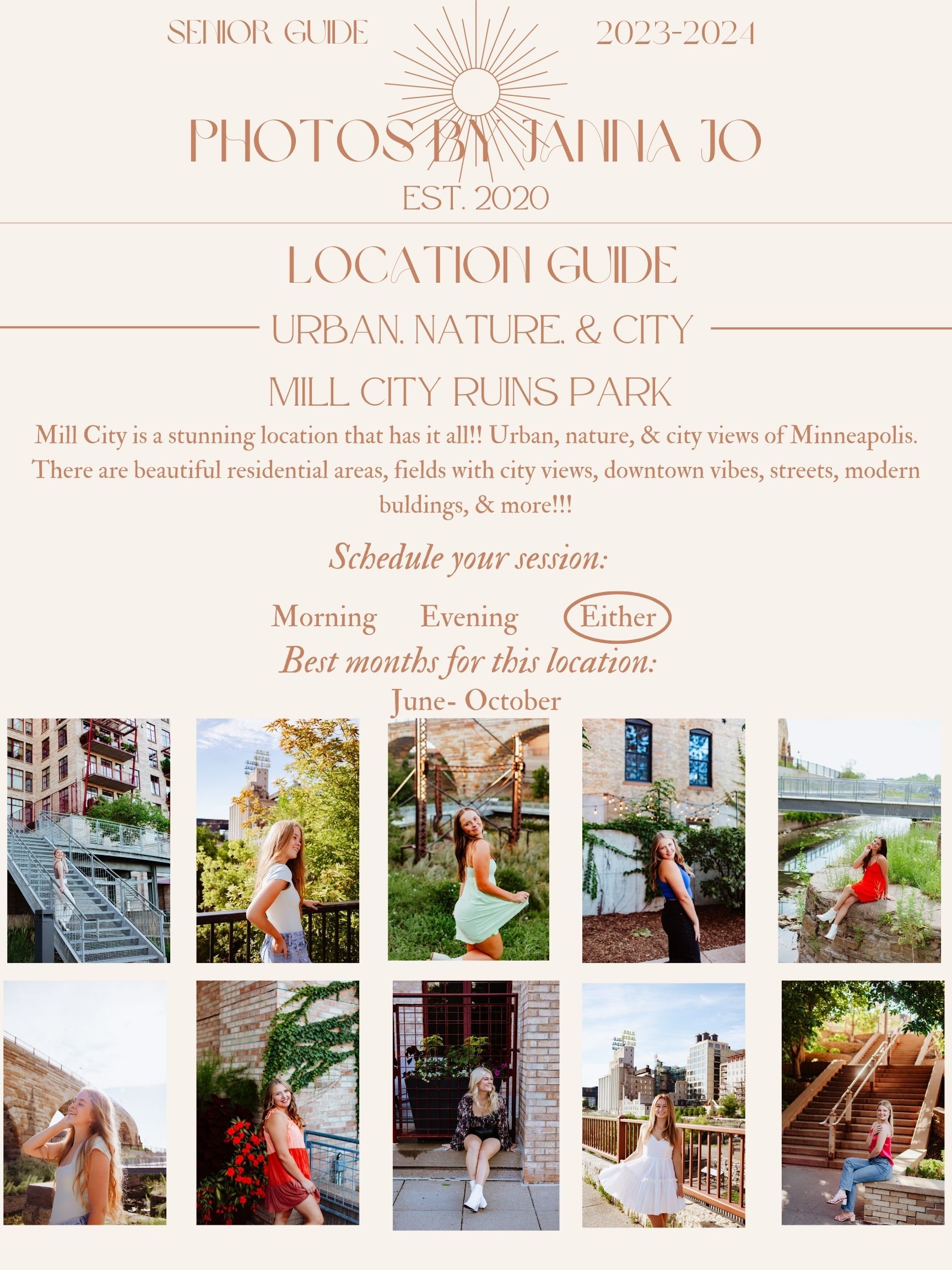 SENIOR GUIDE

2023-2024

PHOTOS BY JANNA JO

EST. 2020

LOCATION GUIDE

URBAN, NATURE, & CITY

MILL CITY RUINS PARK

Mill City is a stunning location that has it all!! Urban, nature, & city views of Minneapolis. There are beautiful residential areas, fields with city views, downtown vibes, streets, modern buldings, & more!!!

Schedule your session:

Morning Evening Either

Best months for this location:

June- October